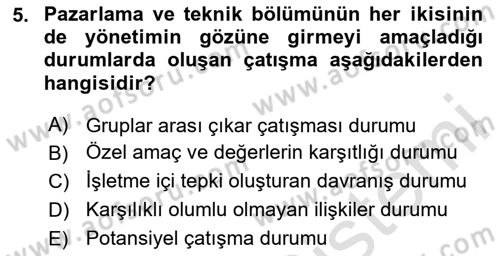 5. Pazarlama ve teknik bölümünün her ikisinin de yönetimin gözüne girmeyi amaçladığı durumlarda oluşan çatışma aşağıdakilerden hangisidir?

A) Gruplar arası çıkar çatışması durumu
B) Özel amaç ve değerlerin karşıtlığı durumu
C) İşletme içi tepki oluşturan davranış durumu
D) Karşılıklı olumlu olmayan ilişkiler durumu
E) Potansiyel çatışma durumu

www.aofsoru.com